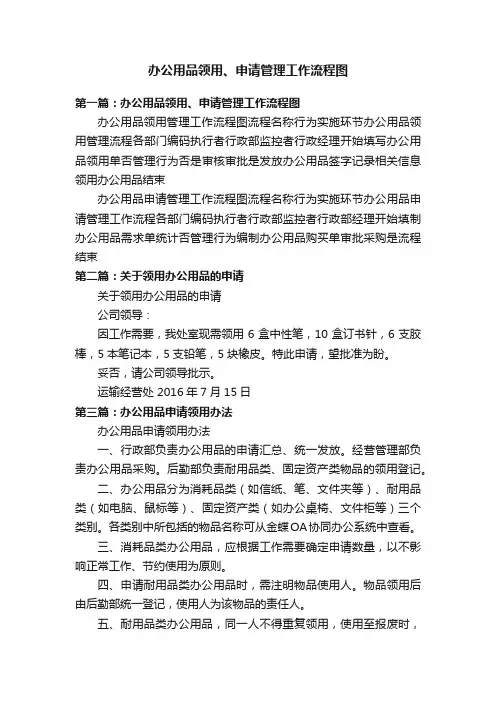 办公用品领用、申请管理工作流程图

第一篇：办公用品领用、申请管理工作流程图

办公用品领用管理工作流程图流程名称行为实施环节办公用品领用管理流程各部门编码执行者行政部监控者行政经理开始填写办公用品领用单否管理行为否是审核审批是发放办公用品签字记录相关信息领用办公用品结束

办公用品申请管理工作流程图流程名称行为实施环节办公用品申请管理工作流程各部门编码执行者行政部监控者行政部经理开始填制办公用品需求单统计否管理行为编制办公用品购买单审批采购是流程结束

第二篇：关于领用办公用品的申请

关于领用办公用品的申请

公司领导：

因工作需要，我处室现需领用 6 盒中性笔，10 盒订书针，6 支胶棒，5 本笔记本，5 支铅笔，5 块橡皮。特此申请，望批准为盼。

妥否，请公司领导批示。

运输经营处 2016 年 7 月 15 日

第三篇：办公用品申请领用办法

办公用品申请领用办法

一、行政部负责办公用品的申请汇总、统一发放。经营管理部负责办公用品采购。后勤部负责耐用品类、固定资产类物品的领用登记。

二、办公用品分为消耗品类（如信纸、笔、文件夹等）、耐用品类（如电脑、鼠标等）、固定资产类（如办公桌椅、文件柜等）三个类别。各类别中所包括的物品名称可从金蝶OA协同办公系统中查看。

三、消耗品类办公用品，应根据工作需要确定申请数量，以不影响正常工作、节约使用为原则。

四、申请耐用品类办公用品时，需注明物品使用人。物品领用后由后勤部统一登记，使用人为该物品的责任人。

五、耐用品类办公用品，同一人不得重复领用，使用至报废时，